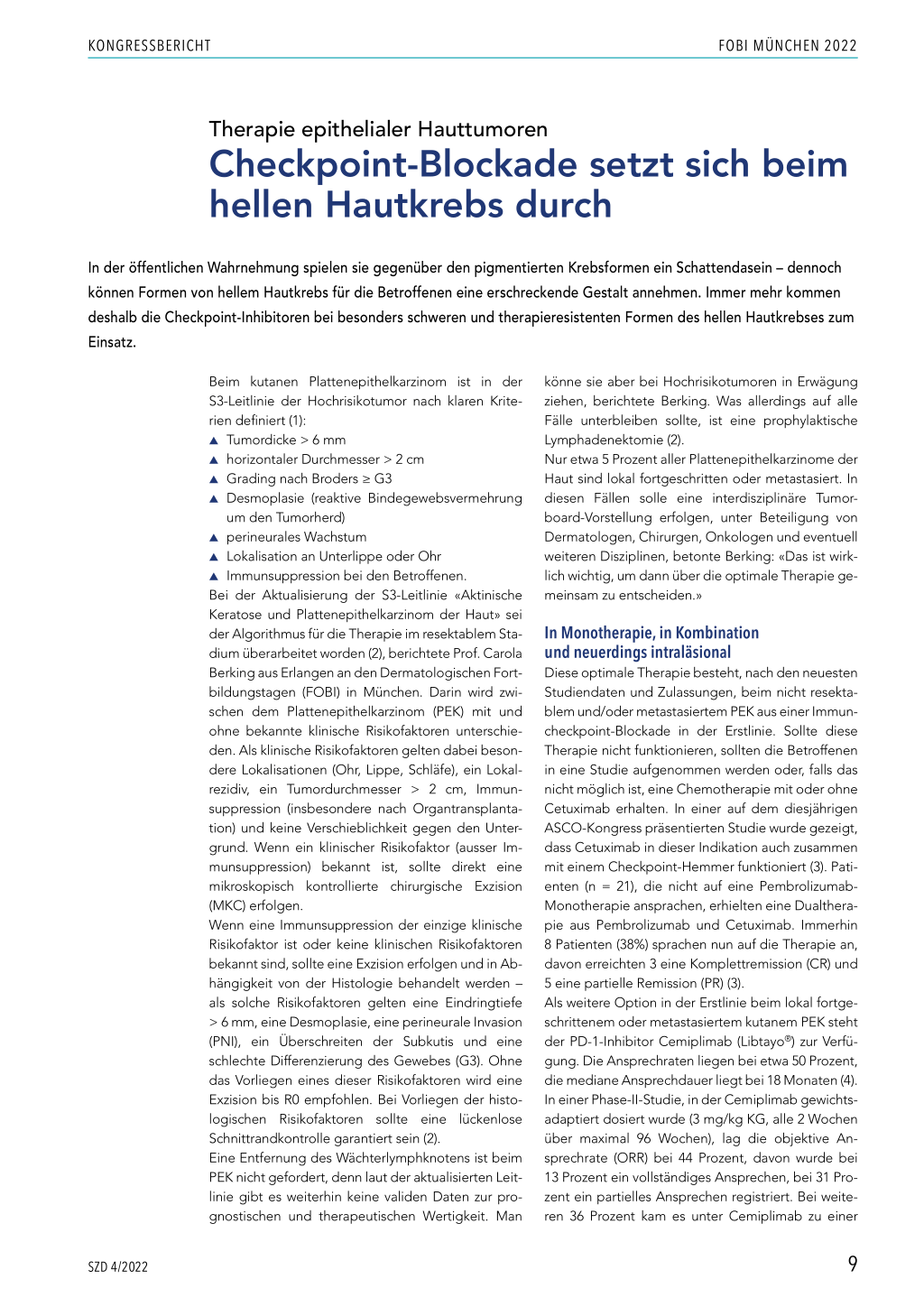 KONGRESSBERICHT

FOBI MÜNCHEN 2022

Therapie epithelialer Hauttumoren

Checkpoint-Blockade setzt sich beim hellen Hautkrebs durch

In der öffentlichen Wahrnehmung spielen sie gegenüber den pigmentierten Krebsformen ein Schattendasein – dennoch können Formen von hellem Hautkrebs für die Betroffenen eine erschreckende Gestalt annehmen. Immer mehr kommen deshalb die Checkpoint-Inhibitoren bei besonders schweren und therapieresistenten Formen des hellen Hautkrebses zum Einsatz.

Beim kutanen Plattenepithelkarzinom ist in der S3-Leitlinie der Hochrisikotumor nach klaren Kriterien definiert (1):
▲ Tumordicke > 6 mm
▲ horizontaler Durchmesser > 2 cm
▲ Grading nach Broders ≥ G3
▲ Desmoplasie (reaktive Bindegewebsvermehrung um den Tumorherd)
▲ perineurales Wachstum
▲ Lokalisation an Unterlippe oder Ohr
▲ Immunsuppression bei den Betroffenen.
Bei der Aktualisierung der S3-Leitlinie «Aktinische Keratose und Plattenepithelkarzinom der Haut» sei der Algorithmus für die Therapie im resektablem Stadium überarbeitet worden (2), berichtete Prof. Carola Berking aus Erlangen an den Dermatologischen Fortbildungstagen (FOBI) in München. Darin wird zwischen dem Plattenepithelkarzinom (PEK) mit und ohne bekannte klinische Risikofaktoren unterschieden. Als klinische Risikofaktoren gelten dabei besondere Lokalisationen (Ohr, Lippe, Schläfe), ein Lokalrezidiv, ein Tumordurchmesser > 2 cm, Immunsuppression (insbesondere nach Organtransplantation) und keine Verschieblichkeit gegen den Untergrund. Wenn ein klinischer Risikofaktor (ausser Immunsuppression) bekannt ist, sollte direkt eine mikroskopisch kontrollierte chirurgische Exzision (MKC) erfolgen.
Wenn eine Immunsuppression der einzige klinische Risikofaktor ist oder keine klinischen Risikofaktoren bekannt sind, sollte eine Exzision erfolgen und in Abhängigkeit von der Histologie behandelt werden – als solche Risikofaktoren gelten eine Eindringtiefe > 6 mm, eine Desmoplasie, eine perineurale Invasion (PNI), ein Überschreiten der Subkutis und eine schlechte Differenzierung des Gewebes (G3). Ohne das Vorliegen eines dieser Risikofaktoren wird eine Exzision bis R0 empfohlen. Bei Vorliegen der histologischen Risikofaktoren sollte eine lückenlose Schnittrandkontrolle garantiert sein (2).
Eine Entfernung des Wächterlymphknotens ist beim PEK nicht gefordert, denn laut der aktualisierten Leitlinie gibt es weiterhin keine validen Daten zur prognostischen und therapeutischen Wertigkeit. Man könne sie aber bei Hochrisikotumoren in Erwägung ziehen, berichtete Berking. Was allerdings auf alle Fälle unterbleiben sollte, ist eine prophylaktische Lymphadenektomie (2).
Nur etwa 5 Prozent aller Plattenepithelkarzinome der Haut sind lokal fortgeschritten oder metastasiert. In diesen Fällen solle eine interdisziplinäre Tumorboard-Vorstellung erfolgen, unter Beteiligung von Dermatologen, Chirurgen, Onkologen und eventuell weiteren Disziplinen, betonte Berking: «Das ist wirklich wichtig, um dann über die optimale Therapie gemeinsam zu entscheiden.»

In Monotherapie, in Kombination und neuerdings intraläsional

Diese optimale Therapie besteht, nach den neuesten Studiendaten und Zulassungen, beim nicht resektablem und/oder metastasiertem PEK aus einer Immuncheckpoint-Blockade in der Erstlinie. Sollte diese Therapie nicht funktionieren, sollten die Betroffenen in eine Studie aufgenommen werden oder, falls das nicht möglich ist, eine Chemotherapie mit oder ohne Cetuximab erhalten. In einer auf dem diesjährigen ASCO-Kongress präsentierten Studie wurde gezeigt, dass Cetuximab in dieser Indikation auch zusammen mit einem Checkpoint-Hemmer funktioniert (3). Patienten (n = 21), die nicht auf eine Pembrolizumab-Monotherapie ansprachen, erhielten eine Dualtherapie aus Pembrolizumab und Cetuximab. Immerhin 8 Patienten (38%) sprachen nun auf die Therapie an, davon erreichten 3 eine Komplettremission (CR) und 5 eine partielle Remission (PR) (3).
Als weitere Option in der Erstlinie beim lokal fortgeschrittenem oder metastasiertem kutanem PEK steht der PD-1-Inhibitor Cemiplimab (Libtayo®) zur Verfügung. Die Ansprechraten liegen bei etwa 50 Prozent, die mediane Ansprechdauer liegt bei 18 Monaten (4). In einer Phase-II-Studie, in der Cemiplimab gewichtsadaptiert dosiert wurde (3 mg/kg KG, alle 2 Wochen über maximal 96 Wochen), lag die objektive Ansprechrate (ORR) bei 44 Prozent, davon wurde bei 13 Prozent ein vollständiges Ansprechen, bei 31 Prozent ein partielles Ansprechen registriert. Bei weiteren 36 Prozent kam es unter Cemiplimab zu einer

SZD 4/2022

9